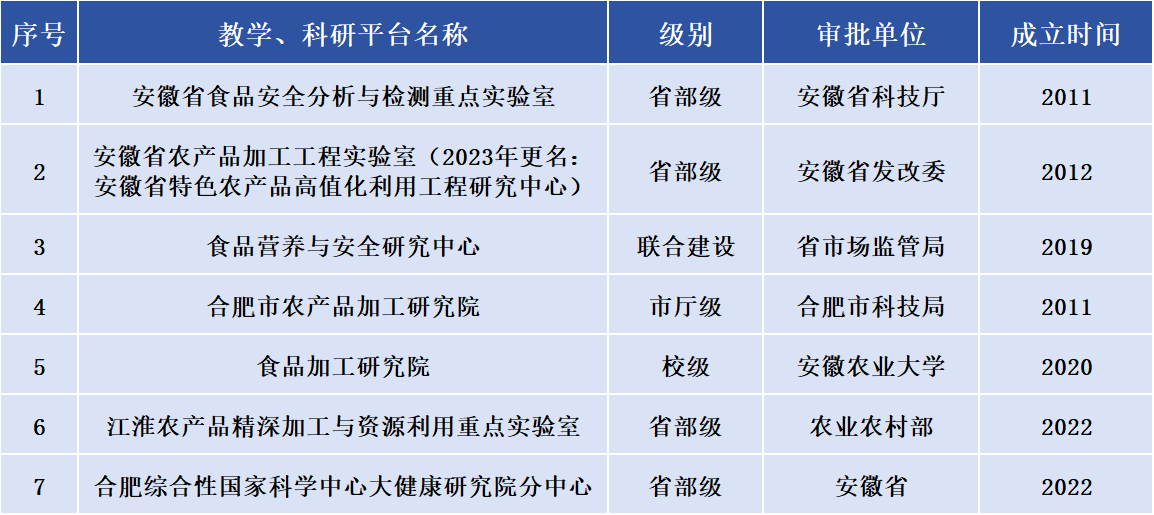 | 序号 | 教学、科研平台名称 | 级别 | 审批单位 | 成立时间 |
|---|---|---|---|---|
| 1 | 安徽省食品安全分析与检测重点实验室 | 省部级 | 安徽省科技厅 | 2011 |
| 2 | 安徽省农产品加工工程实验室（2023年更名：安徽省特色农产品高值化利用工程研究中心） | 省部级 | 安徽省发改委 | 2012 |
| 3 | 食品营养与安全研究中心 | 联合建设 | 省市场监管局 | 2019 |
| 4 | 合肥市农产品加工研究院 | 市厅级 | 合肥市科技局 | 2011 |
| 5 | 食品加工研究院 | 校级 | 安徽农业大学 | 2020 |
| 6 | 江淮农产品精深加工与资源利用重点实验室 | 省部级 | 农业农村部 | 2022 |
| 7 | 合肥综合性国家科学中心大健康研究院分中心 | 省部级 | 安徽省 | 2022 |